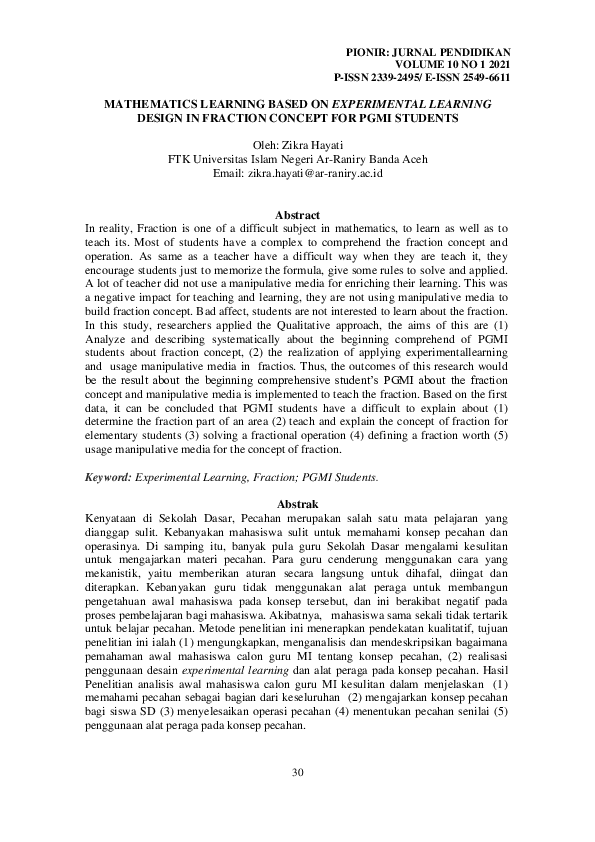 PIONIR: JURNAL PENDIDIKAN
VOLUME 10 NO 1 2021
P-ISSN 2339-2495/ E-ISSN 2549-6611

MATHEMATICS LEARNING BASED ON EXPERIMENTAL LEARNING DESIGN IN FRACTION CONCEPT FOR PGMI STUDENTS

Oleh: Zikra Hayati
FTK Universitas Islam Negeri Ar-Raniry Banda Aceh
Email: zikra.hayati@ar-raniry.ac.id

Abstract

In reality, Fraction is one of a difficult subject in mathematics, to learn as well as to teach its. Most of students have a complex to comprehend the fraction concept and operation. As same as a teacher have a difficult way when they are teach it, they encourage students just to memorize the formula, give some rules to solve and applied. A lot of teacher did not use a manipulative media for enriching their learning. This was a negative impact for teaching and learning, they are not using manipulative media to build fraction concept. Bad affect, students are not interested to learn about the fraction. In this study, researchers applied the Qualitative approach, the aims of this are (1) Analyze and describing systematically about the beginning comprehend of PGMI students about fraction concept, (2) the realization of applying experimentallearning and usage manipulative media in fractios. Thus, the outcomes of this research would be the result about the beginning comprehensive student's PGMI about the fraction concept and manipulative media is implemented to teach the fraction. Based on the first data, it can be concluded that PGMI students have a difficult to explain about (1) determine the fraction part of an area (2) teach and explain the concept of fraction for elementary students (3) solving a fractional operation (4) defining a fraction worth (5) usage manipulative media for the concept of fraction.

Keyword: Experimental Learning, Fraction; PGMI Students.

Abstrak

Kenyataan di Sekolah Dasar, Pecahan merupakan salah satu mata pelajaran yang dianggap sulit. Kebanyakan mahasiswa sulit untuk memahami konsep pecahan dan operasinya. Di samping itu, banyak pula guru Sekolah Dasar mengalami kesulitan untuk mengajarkan materi pecahan. Para guru cenderung menggunakan cara yang mekanistik, yaitu memberikan aturan secara langsung untuk dihafal, diingat dan diterapkan. Kebanyakan guru tidak menggunakan alat peraga untuk membangun pengetahuan awal mahasiswa pada konsep tersebut, dan ini berakibat negatif pada proses pembelajaran bagi mahasiswa. Akibatnya, mahasiswa sama sekali tidak tertarik untuk belajar pecahan. Metode penelitian ini menerapkan pendekatan kualitatif, tujuan penelitian ini ialah (1) mengungkapkan, menganalisis dan mendeskripsikan bagaimana pemahaman awal mahasiswa calon guru MI tentang konsep pecahan, (2) realisasi penggunaan desain experimental learning dan alat peraga pada konsep pecahan. Hasil Penelitian analisis awal mahasiswa calon guru MI kesulitan dalam menjelaskan (1) memahami pecahan sebagai bagian dari keseluruhan (2) mengajarkan konsep pecahan bagi siswa SD (3) menyelesaikan operasi pecahan (4) menentukan pecahan senilai (5) penggunaan alat peraga pada konsep pecahan.

30